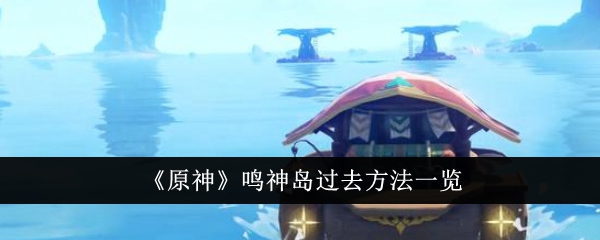 《原神》鸣神岛过去方法一览